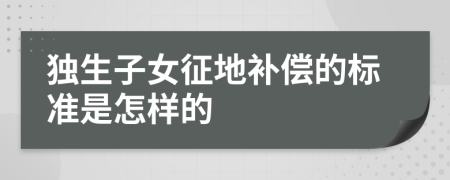 独生子女征地补偿的标准是怎样的